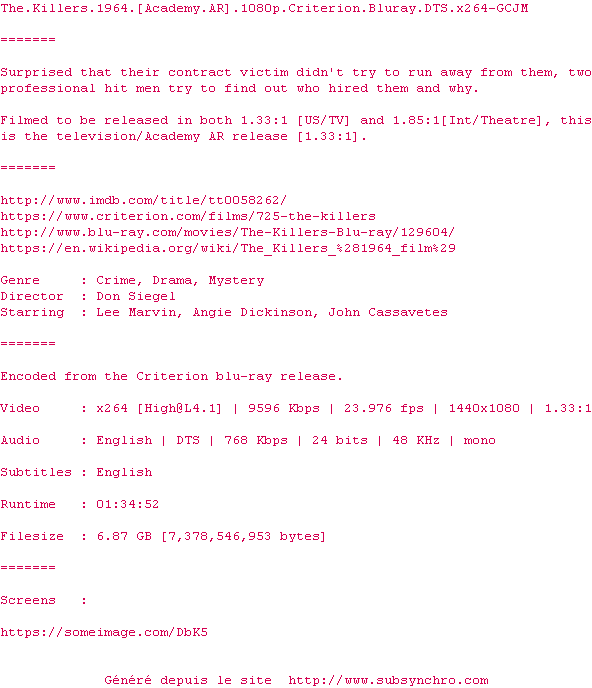 The.Killers.1964.[Academy.AR].1080p.Criterion.Bluray.DTS.x264-GCJM

=======

Surprised that their contract victim didn't try to run away from them, two professional hit men try to find out who hired them and why.

Filmed to be released in both 1.33:1 [US/TV] and 1.85:1[Int/Theatre], this is the television/Academy AR release [1.33:1].

=======

http://www.imdb.com/title/tt0058262/
https://www.criterion.com/films/725-the-killers
http://www.blu-ray.com/movies/The-Killers-Blu-ray/129604/
https://en.wikipedia.org/wiki/The_Killers_%281964_film%29

Genre : Crime, Drama, Mystery
Director : Don Siegel
Starring : Lee Marvin, Angie Dickinson, John Cassavetes

=======

Encoded from the Criterion blu-ray release.

Video : x264 [High@L4.1] | 9596 Kbps | 23.976 fps | 1440x1080 | 1.33:1

Audio : English | DTS | 768 Kbps | 24 bits | 48 KHz | mono

Subtitles : English

Runtime : 01:34:52

Filesize : 6.87 GB [7,378,546,953 bytes]

=======

Screens :

https://someimage.com/DbK5

Généré depuis le site http://www.subsynchro.com